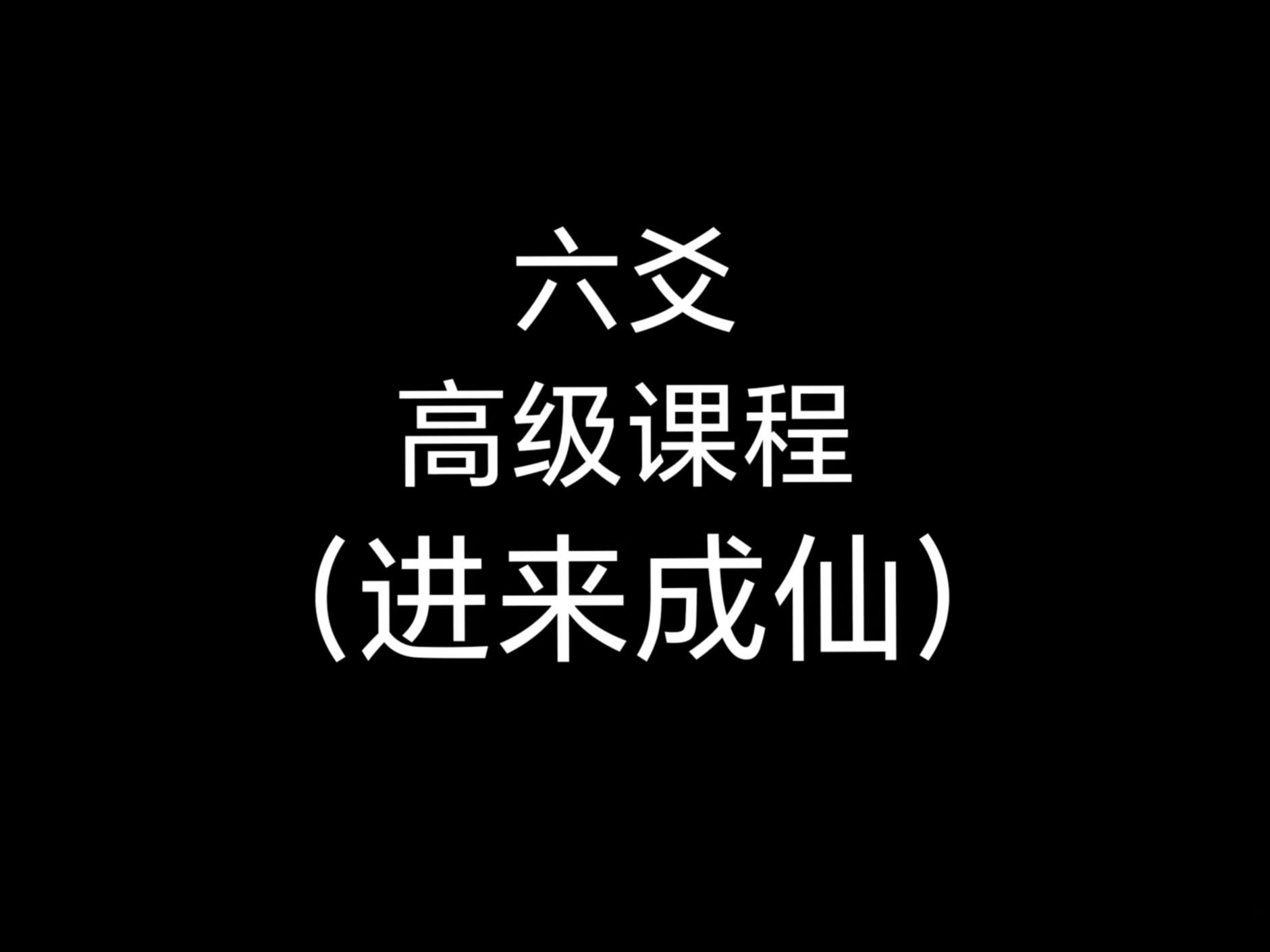 六爻
高级课程
（进来成仙）